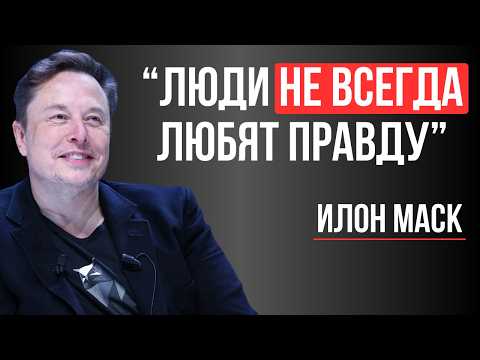 “ЛЮДИ НЕ ВСЕГДА ЛЮБЯТ ПРАВДУ”

ИЛОН МАСК